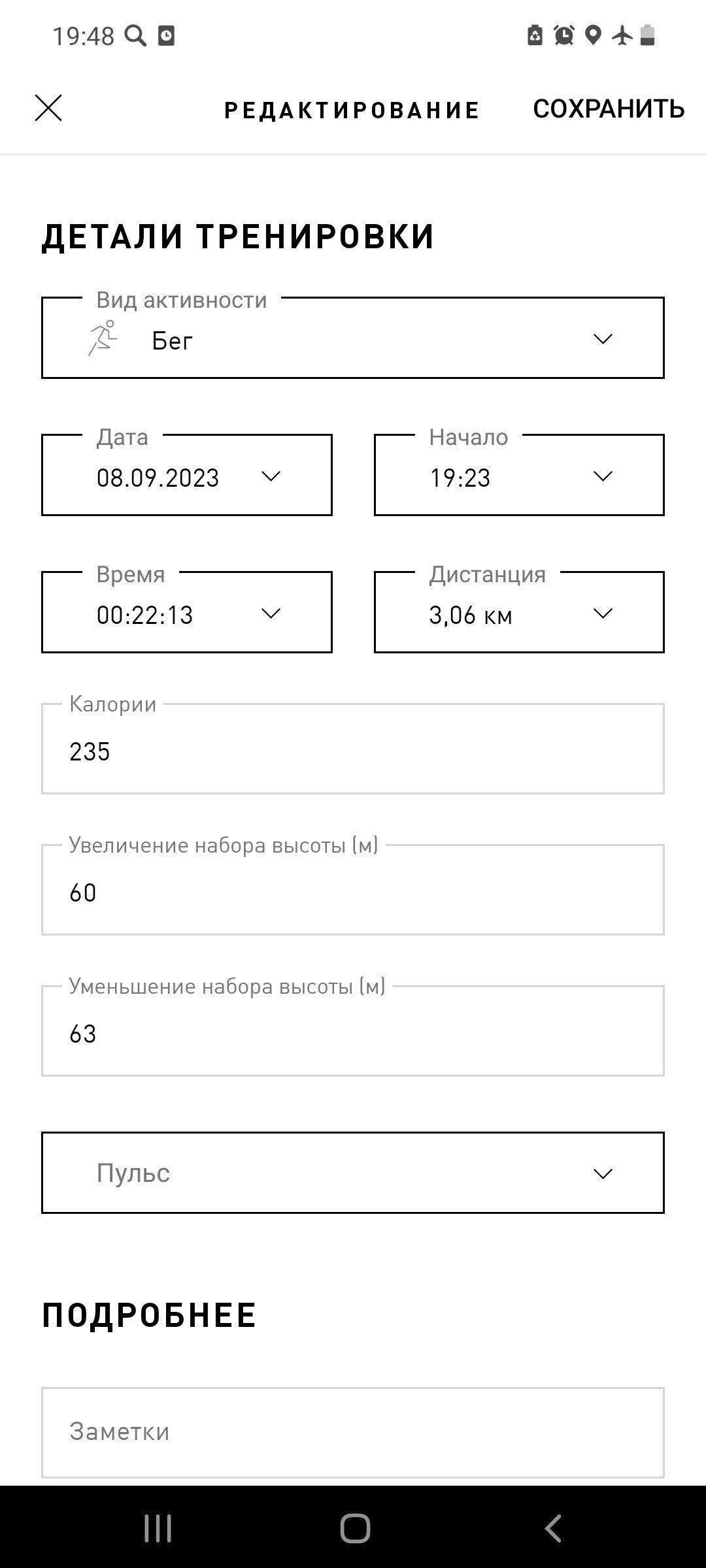 19:48

РЕДАКТИРОВАНИЕ СОХРАНИТЬ

ДЕТАЛИ ТРЕНИРОВКИ

Вид активности
Бег

Дата
08.09.2023

Начало
19:23

Время
00:22:13

Дистанция
3,06 км

Калории
235

Увеличение набора высоты (м)
60

Уменьшение набора высоты (м)
63

Пульс

ПОДРОБНЕЕ

Заметки